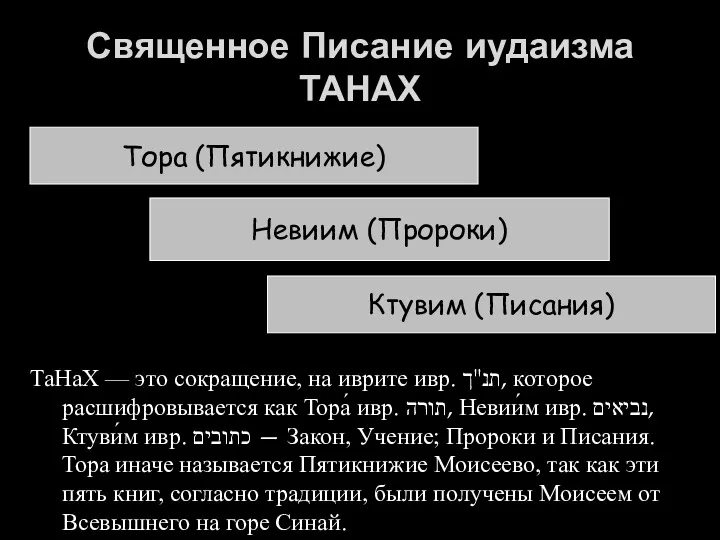 Священное Писание иудаизма ТАНАХ

Тора (Пятикнижие)

Невиим (Пророки)

Ктувим (Писания)

ТаНаХ — это сокращение, на иврите ивр. תנ"ך, которое расшифровывается как Тора́ ивр. תורה, Невии́м ивр. נביאים, Ктуви́м ивр. כתובים — Закон, Учение; Пророки и Писания. Тора иначе называется Пятикнижие Моисеево, так как эти пять книг, согласно традиции, были получены Моисеем от Всевышнего на горе Синай.